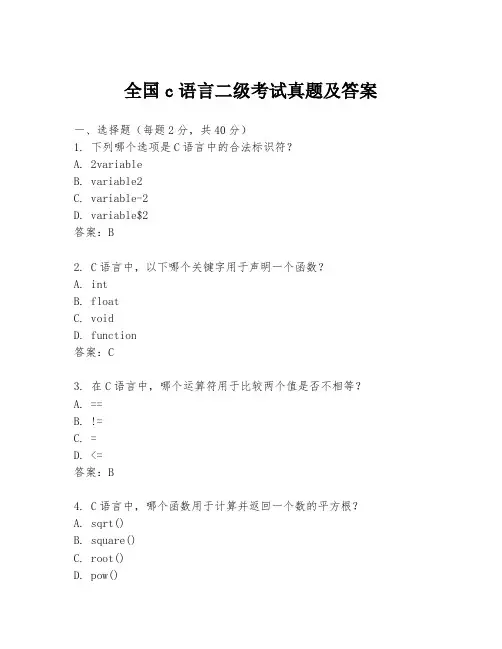 全国 c 语言二级考试真题及答案

一、选择题（每题 2 分，共 40 分）
1. 下列哪个选项是 C 语言中的合法标识符？
A. 2variable
B. variable2
C. variable-2
D. variable$2
答案：B

2. C 语言中，以下哪个关键字用于声明一个函数？
A. int
B. float
C. void
D. function
答案：C

3. 在 C 语言中，哪个运算符用于比较两个值是否不相等？
A. ==
B. !=
C. =
D. <=
答案：B

4. C 语言中，哪个函数用于计算并返回一个数的平方根？
A. sqrt()
B. square()
C. root()
D. pow()